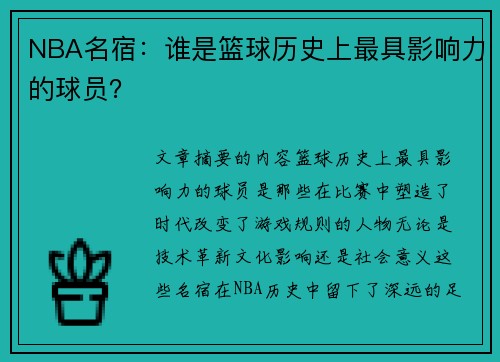 NBA名宿：谁是篮球历史上最具影响力的球员？

文章摘要的内容篮球历史上最具影响力的球员是那些在比赛中塑造了时代改变了游戏规则的人物无论是技术革新文化影响还是社会意义这些名宿在NBA历史中留下了深远的足